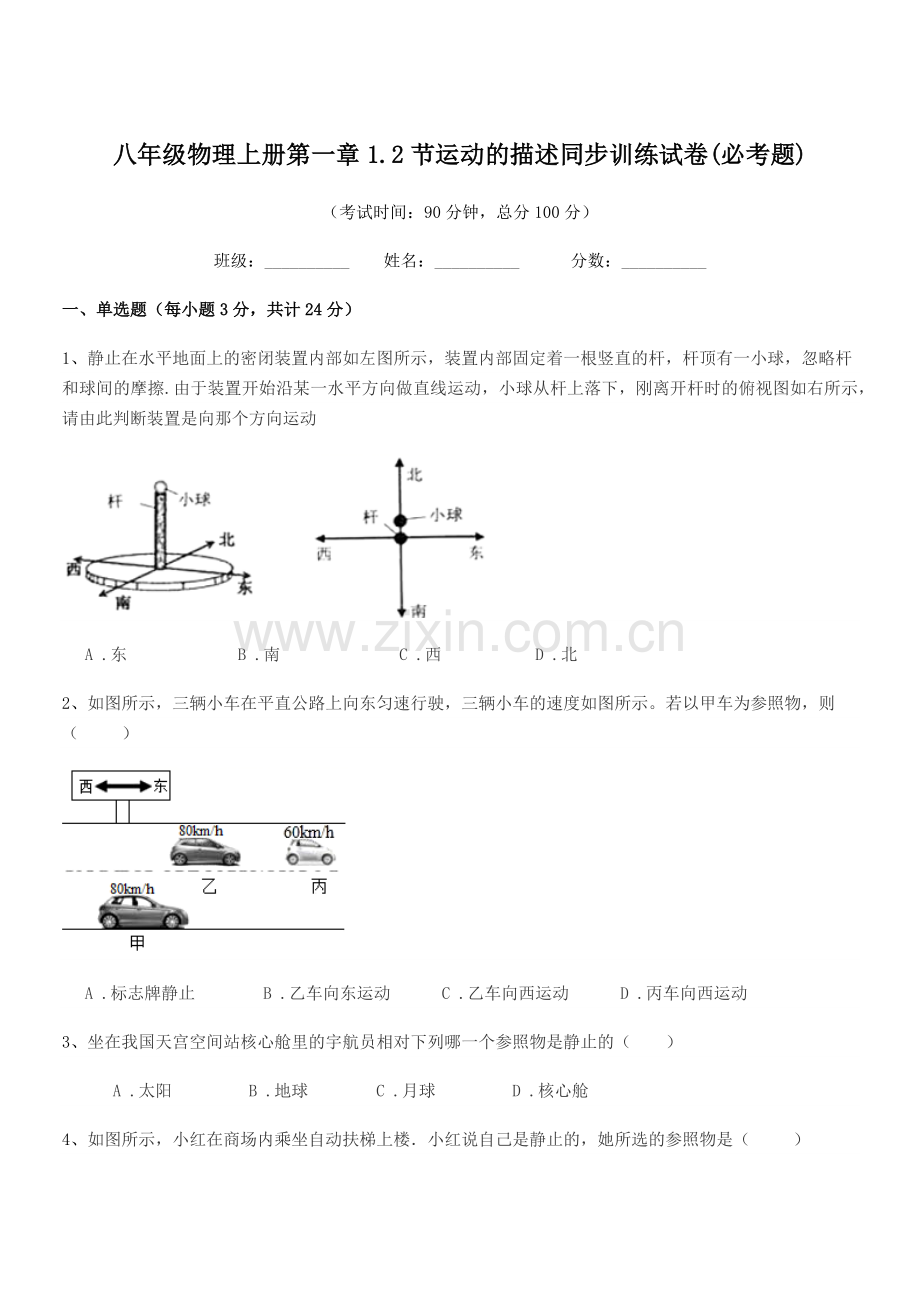 八年级物理上册第一章1.2节运动的描述同步训练试卷(必考题)

（考试时间：90分钟，总分100分）

班级：____ 姓名：____ 分数：____

一、单选题（每小题3分，共计24分）

1、静止在水平地面上的密闭装置内部如左图所示，装置内部固定着一根竖直的杆，杆顶有一小球，忽略杆和球间的摩擦.由于装置开始沿某一水平方向做直线运动，小球从杆上落下，刚离开杆时的俯视图如右所示，请由此判断装置是向那个方向运动

杆
小球
北
西
东
南

北
杆
小球
西
东
南

A.东 B.南 C.西 D.北

2、如图所示，三辆小车在平直公路上向东匀速行驶，三辆小车的速度如图所示。若以甲车为参照物，则（ ）

西
东
80km/h
60km/h
乙
丙
80km/h
甲

A.标志牌静止 B.乙车向东运动 C.乙车向西运动 D.丙车向西运动

3、坐在我国天宫空间站核心舱里的宇航员相对下列哪一个参照物是静止的（ ）

A.太阳 B.地球 C.月球 D.核心舱

4、如图所示，小红在商场内乘坐自动扶梯上楼.小红说自己是静止的，她所选的参照物是（ ）

www.zixin.com.cn